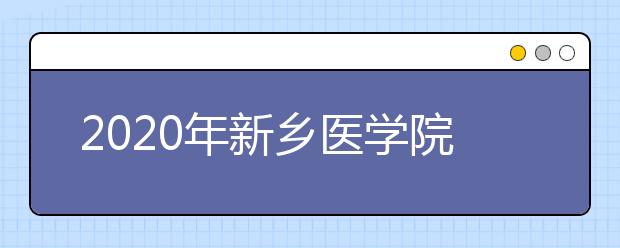 2020年新乡医学院